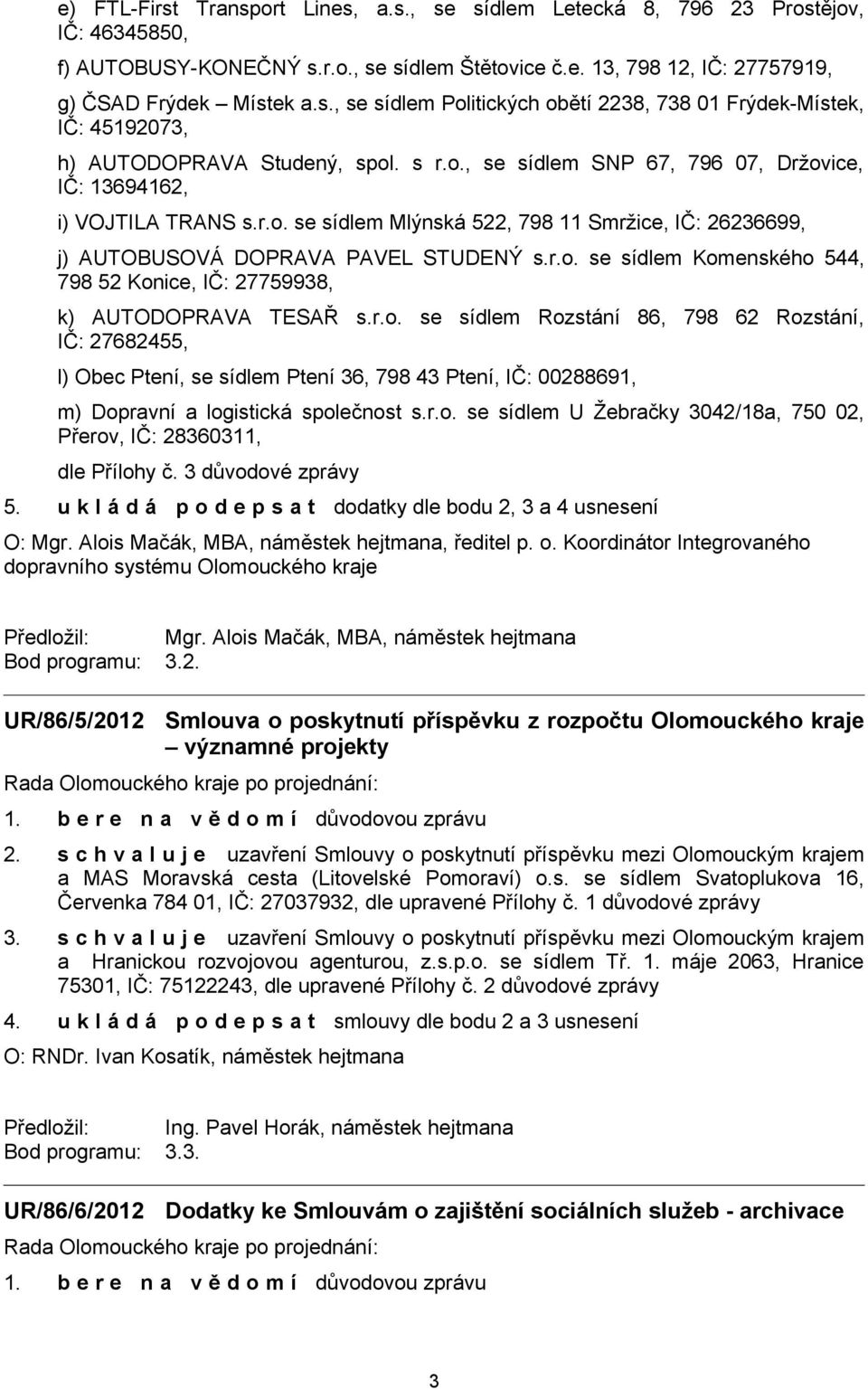 e) FTL-First Transport Lines, a.s., se sídlem Letecká 8, 796 23 Prostějov, IČ: 46345850,

f) AUTOBUSY-KONEČNÝ s.r.o., se sídlem Štětovice č.e. 13, 798 12, IČ: 27757919,

g) ČSAD Frýdek Místek a.s., se sídlem Politických obětí 2238, 738 01 Frýdek-Místek, IČ: 45192073,

h) AUTODOPRAVA Studený, spol. s r.o., se sídlem SNP 67, 796 07, Držovice, IČ: 13694162,

i) VOJTILA TRANS s.r.o. se sídlem Mlýnská 522, 798 11 Smržice, IČ: 26236699,

j) AUTOBUSOVÁ DOPRAVA PAVEL STUDENÝ s.r.o. se sídlem Komenského 544, 798 52 Konice, IČ: 27759938,

k) AUTODOPRAVA TESAŘ s.r.o. se sídlem Rozstání 86, 798 62 Rozstání, IČ: 27682455,

l) Obec Ptení, se sídlem Ptení 36, 798 43 Ptení, IČ: 00288691,

m) Dopravní a logistická společnost s.r.o. se sídlem U Žebračky 3042/18a, 750 02, Přerov, IČ: 28360311,

dle Přílohy č. 3 důvodové zprávy

5. u k l á d á p o d e p s a t dodatky dle bodu 2, 3 a 4 usnesení

O: Mgr. Alois Mačák, MBA, náměstek hejtmana, ředitel p. o. Koordinátor Integrovaného dopravního systému Olomouckého kraje

Předložil: Mgr. Alois Mačák, MBA, náměstek hejtmana
Bod programu: 3.2.

UR/86/5/2012 Smlouva o poskytnutí příspěvku z rozpočtu Olomouckého kraje – významné projekty

Rada Olomouckého kraje po projednání:

1. b e r e n a v ě d o m í důvodovou zprávu

2. s c h v a l u j e uzavření Smlouvy o poskytnutí příspěvku mezi Olomouckým krajem a MAS Moravská cesta (Litovelské Pomoraví) o.s. se sídlem Svatoplukova 16, Červenka 784 01, IČ: 27037932, dle upravené Přílohy č. 1 důvodové zprávy

3. s c h v a l u j e uzavření Smlouvy o poskytnutí příspěvku mezi Olomouckým krajem a Hranickou rozvojovou agenturou, z.s.p.o. se sídlem Tř. 1. máje 2063, Hranice 75301, IČ: 75122243, dle upravené Přílohy č. 2 důvodové zprávy

4. u k l á d á p o d e p s a t smlouvy dle bodu 2 a 3 usnesení

O: RNDr. Ivan Kosatík, náměstek hejtmana

Předložil: Ing. Pavel Horák, náměstek hejtmana
Bod programu: 3.3.

UR/86/6/2012 Dodatky ke Smlouvám o zajištění sociálních služeb - archivace

Rada Olomouckého kraje po projednání:

1. b e r e n a v ě d o m í důvodovou zprávu

3